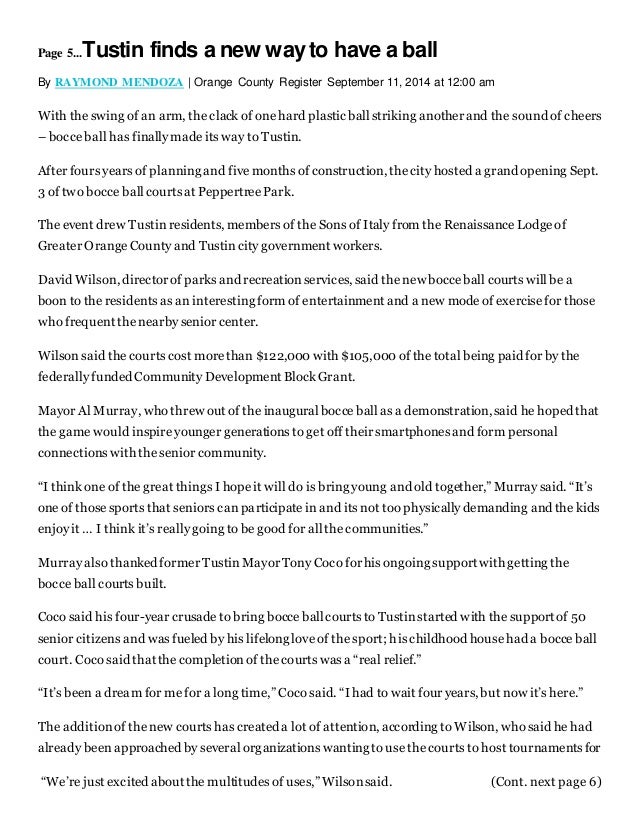 Page 5...Tustin finds a new way to have a ball

By RAYMOND MENDOZA | Orange County Register September 11, 2014 at 12:00 am

With the swing of an arm, the clack of one hard plastic ball striking another and the sound of cheers – bocce ball has finally made its way to Tustin.

After fours years of planning and five months of construction, the city hosted a grand opening Sept. 3 of two bocce ball courts at Peppertree Park.

The event drew Tustin residents, members of the Sons of Italy from the Renaissance Lodge of Greater Orange County and Tustin city government workers.

David Wilson, director of parks and recreation services, said the new bocce ball courts will be a boon to the residents as an interesting form of entertainment and a new mode of exercise for those who frequent the nearby senior center.

Wilson said the courts cost more than $122,000 with $105,000 of the total being paid for by the federally funded Community Development Block Grant.

Mayor Al Murray, who threw out of the inaugural bocce ball as a demonstration, said he hoped that the game would inspire younger generations to get off their smartphones and form personal connections with the senior community.

“I think one of the great things I hope it will do is bring young and old together,” Murray said. “It’s one of those sports that seniors can participate in and its not too physically demanding and the kids enjoy it … I think it’s really going to be good for all the communities.”

Murray also thanked former Tustin Mayor Tony Coco for his ongoing support with getting the bocce ball courts built.

Coco said his four-year crusade to bring bocce ball courts to Tustin started with the support of 50 senior citizens and was fueled by his lifelong love of the sport; his childhood house had a bocce ball court. Coco said that the completion of the courts was a “real relief.”

“It’s been a dream for me for a long time,” Coco said. “I had to wait four years, but now it’s here.”

The addition of the new courts has created a lot of attention, according to Wilson, who said he had already been approached by several organizations wanting to use the courts to host tournaments for

“We’re just excited about the multitudes of uses,” Wilson said. (Cont. next page 6)